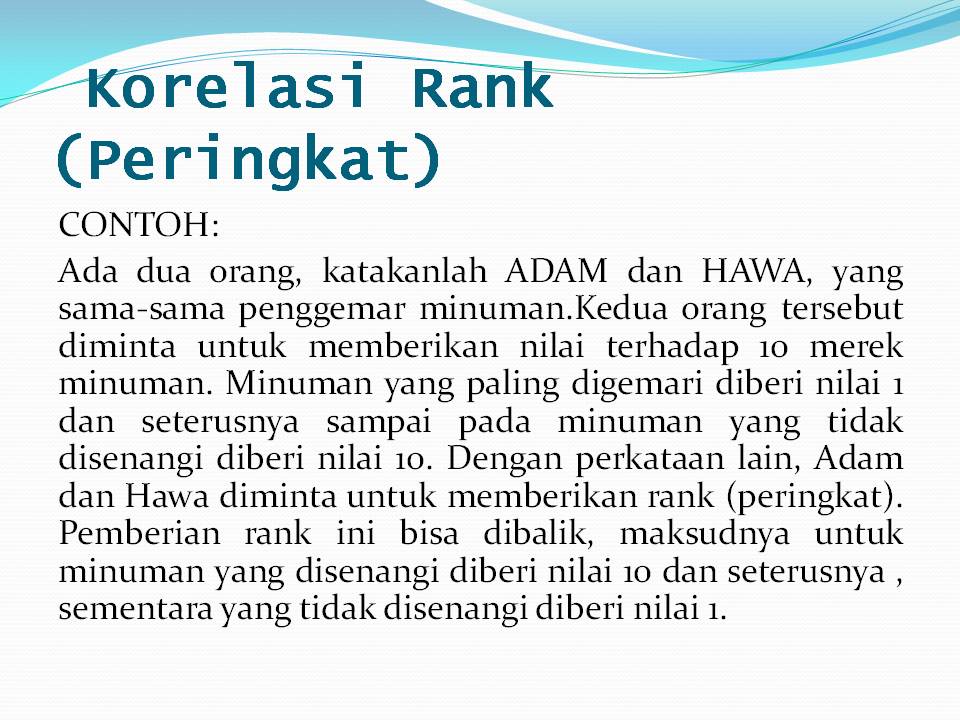 Korelasi Rank (Peringkat)

CONTOH:

Ada dua orang, katakanlah ADAM dan HAWA, yang sama-sama penggemar minuman.Kedua orang tersebut diminta untuk memberikan nilai terhadap 10 merek minuman. Minuman yang paling digemari diberi nilai 1 dan seterusnya sampai pada minuman yang tidak disenangi diberi nilai 10. Dengan perkataan lain, Adam dan Hawa diminta untuk memberikan rank (peringkat). Pemberian rank ini bisa dibalik, maksudnya untuk minuman yang disenangi diberi nilai 10 dan seterusnya , sementara yang tidak disenangi diberi nilai 1.